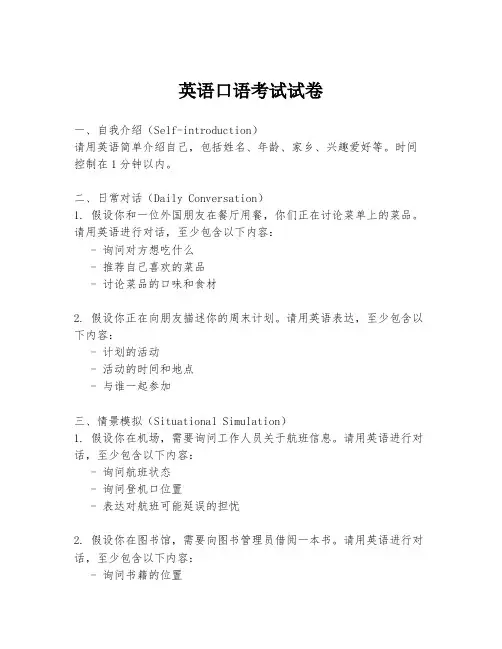 英语口语考试试卷

一、自我介绍（Self-introduction）
请用英语简单介绍自己，包括姓名、年龄、家乡、兴趣爱好等。时间控制在1分钟以内。

二、日常对话（Daily Conversation）
1. 假设你和一位外国朋友在餐厅用餐，你们正在讨论菜单上的菜品。请用英语进行对话，至少包含以下内容：
- 询问对方想吃什么
- 推荐自己喜欢的菜品
- 讨论菜品的口味和食材

2. 假设你正在向朋友描述你的周末计划。请用英语表达，至少包含以下内容：
- 计划的活动
- 活动的时间和地点
- 与谁一起参加

三、情景模拟（Situational Simulation）
1. 假设你在机场，需要询问工作人员关于航班信息。请用英语进行对话，至少包含以下内容：
- 询问航班状态
- 询问登机口位置
- 表达对航班可能延误的担忧

2. 假设你在图书馆，需要向图书管理员借阅一本书。请用英语进行对话，至少包含以下内容：
- 询问书籍的位置